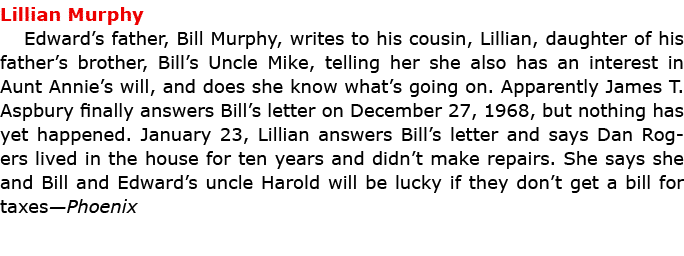 Lillian Murphy

Edward's father, Bill Murphy, writes to his cousin, Lillian, daughter of his father's brother, Bill's Uncle Mike, telling her she also has an interest in Aunt Annie's will, and does she know what's going on. Apparently James T. Aspbury finally answers Bill's letter on December 27, 1968, but nothing has yet happened. January 23, Lillian answers Bill's letter and says Dan Rogers lived in the house for ten years and didn't make repairs. She says she and Bill and Edward's uncle Harold will be lucky if they don't get a bill for taxes—Phoenix